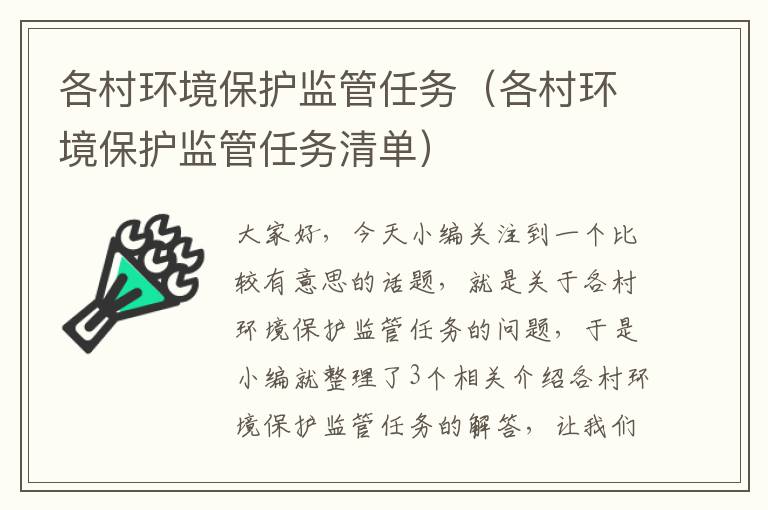 各村环境保护监管任务（各村环境保护监管任务清单）

大家好，今天小编关注到一个比较有意思的话题，就是关于各村环境保护监管任务的问题，于是小编就整理了3个相关介绍各村环境保护监管任务的解答，让我们